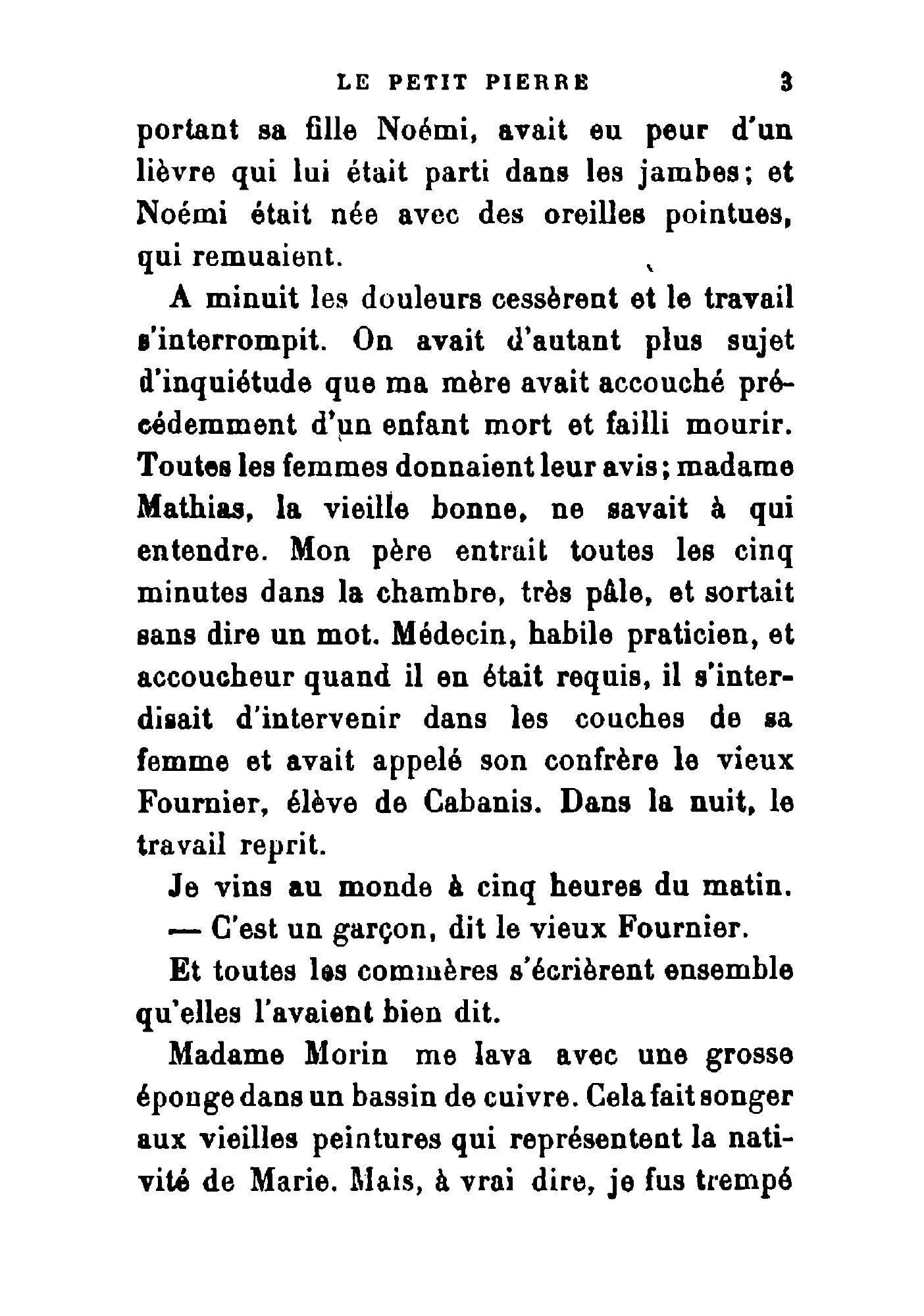 LE PETIT PIERRE 3

portant sa fille Noémi, avait eu peur d'un lièvre qui lui était parti dans les jambes; et Noémi était née avec des oreilles pointues, qui remuaient.

A minuit les douleurs cessèrent et le travail s'interrompit. On avait d'autant plus sujet d'inquiétude que ma mère avait accouché précédemment d'un enfant mort et failli mourir. Toutes les femmes donnaient leur avis; madame Mathias, la vieille bonne, ne savait à qui entendre. Mon père entrait toutes les cinq minutes dans la chambre, très pâle, et sortait sans dire un mot. Médecin, habile praticien, et accoucheur quand il en était requis, il s'interdisait d'intervenir dans les couches de sa femme et avait appelé son confrère le vieux Fournier, élève de Cabanis. Dans la nuit, le travail reprit.

Je vins au monde à cinq heures du matin.

— C'est un garçon, dit le vieux Fournier.

Et toutes les commères s'écrièrent ensemble qu'elles l'avaient bien dit.

Madame Morin me lava avec une grosse éponge dans un bassin de cuivre. Cela fait songer aux vieilles peintures qui représentent la nativité de Marie. Mais, à vrai dire, je fus trempé